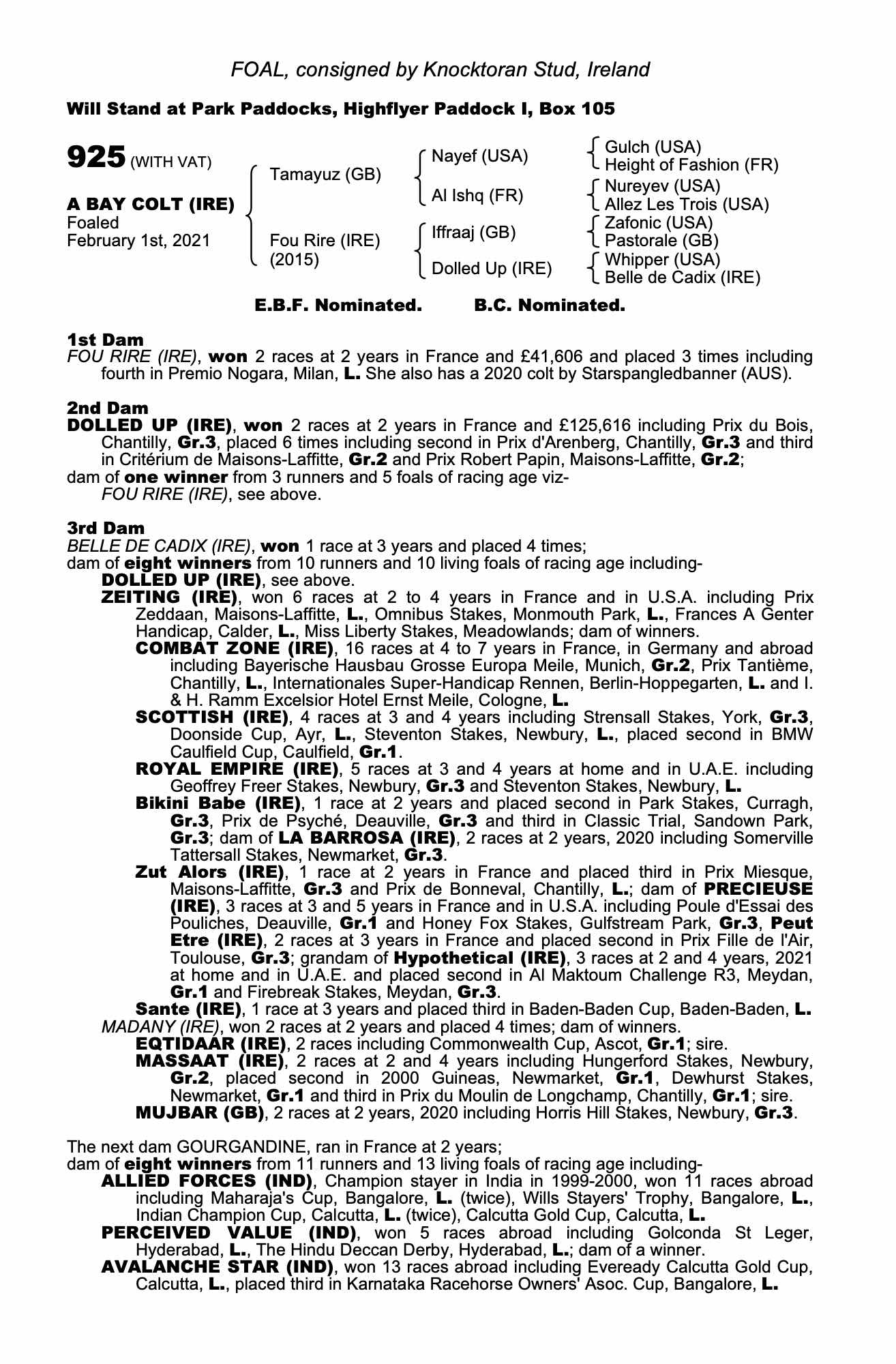 FOAL, consigned by Knocktoran Stud, Ireland

Will Stand at Park Paddocks, Highflyer Paddock I, Box 105

925 (WITH VAT)

A BAY COLT (IRE)
Foaled
February 1st, 2021

Tamayuz (GB)
Fou Rire (IRE)
(2015)

Nayef (USA)
Al Ishq (FR)
Iffraaj (GB)
Dolled Up (IRE)

Gulch (USA)
Height of Fashion (FR)
Nureyev (USA)
Allez Les Trois (USA)
Zafonic (USA)
Pastorale (GB)
Whipper (USA)
Belle de Cadix (IRE)

E.B.F. Nominated. B.C. Nominated.

1st Dam
FOU RIRE (IRE), won 2 races at 2 years in France and £41,606 and placed 3 times including fourth in Premio Nogara, Milan, L. She also has a 2020 colt by Starspangledbanner (AUS).

2nd Dam
DOLLED UP (IRE), won 2 races at 2 years in France and £125,616 including Prix du Bois, Chantilly, Gr.3, placed 6 times including second in Prix d'Arenberg, Chantilly, Gr.3 and third in Critérium de Maisons-Laffitte, Gr.2 and Prix Robert Papin, Maisons-Laffitte, Gr.2;
dam of one winner from 3 runners and 5 foals of racing age viz-
FOU RIRE (IRE), see above.

3rd Dam
BELLE DE CADIX (IRE), won 1 race at 3 years and placed 4 times;
dam of eight winners from 10 runners and 10 living foals of racing age including-
DOLLED UP (IRE), see above.
ZEITING (IRE), won 6 races at 2 to 4 years in France and in U.S.A. including Prix Zeddaan, Maisons-Laffitte, L., Omnibus Stakes, Monmouth Park, L., Frances A Genter Handicap, Calder, L., Miss Liberty Stakes, Meadowlands; dam of winners.
COMBAT ZONE (IRE), 16 races at 4 to 7 years in France, in Germany and abroad including Bayerische Hausbau Grosse Europa Meile, Munich, Gr.2, Prix Tantième, Chantilly, L., Internationales Super-Handicap Rennen, Berlin-Hoppegarten, L. and I. & H. Ramm Excelsior Hotel Ernst Meile, Cologne, L.
SCOTTISH (IRE), 4 races at 3 and 4 years including Strensall Stakes, York, Gr.3, Doonside Cup, Ayr, L., Steventon Stakes, Newbury, L., placed second in BMW Caulfield Cup, Caulfield, Gr.1.
ROYAL EMPIRE (IRE), 5 races at 3 and 4 years at home and in U.A.E. including Geoffrey Freer Stakes, Newbury, Gr.3 and Steventon Stakes, Newbury, L.
Bikini Babe (IRE), 1 race at 2 years and placed second in Park Stakes, Curragh, Gr.3, Prix de Psyché, Deauville, Gr.3 and third in Classic Trial, Sandown Park, Gr.3; dam of LA BARROSA (IRE), 2 races at 2 years, 2020 including Somerville Tattersall Stakes, Newmarket, Gr.3.
Zut Alors (IRE), 1 race at 2 years in France and placed third in Prix Miesque, Maisons-Laffitte, Gr.3 and Prix de Bonneval, Chantilly, L.; dam of PRECIEUSE (IRE), 3 races at 3 and 5 years in France and in U.S.A. including Poule d'Essai des Pouliches, Deauville, Gr.1 and Honey Fox Stakes, Gulfstream Park, Gr.3, Peut Etre (IRE), 2 races at 3 years in France and placed second in Prix Fille de l'Air, Toulouse, Gr.3; grandam of Hypothetical (IRE), 3 races at 2 and 4 years, 2021 at home and in U.A.E. and placed second in Al Maktoum Challenge R3, Meydan, Gr.1 and Firebreak Stakes, Meydan, Gr.3.
Sante (IRE), 1 race at 3 years and placed third in Baden-Baden Cup, Baden-Baden, L.
MADANY (IRE), won 2 races at 2 years and placed 4 times; dam of winners.
EQTIDAAR (IRE), 2 races including Commonwealth Cup, Ascot, Gr.1; sire.
MASSAAT (IRE), 2 races at 2 and 4 years including Hungerford Stakes, Newbury, Gr.2, placed second in 2000 Guineas, Newmarket, Gr.1, Dewhurst Stakes, Newmarket, Gr.1 and third in Prix du Moulin de Longchamp, Chantilly, Gr.1; sire.
MUJBAR (GB), 2 races at 2 years, 2020 including Horris Hill Stakes, Newbury, Gr.3.

The next dam GOURGANDINE, ran in France at 2 years;
dam of eight winners from 11 runners and 13 living foals of racing age including-
ALLIED FORCES (IND), Champion stayer in India in 1999-2000, won 11 races abroad including Maharaja's Cup, Bangalore, L. (twice), Wills Stayers' Trophy, Bangalore, L., Indian Champion Cup, Calcutta, L. (twice), Calcutta Gold Cup, Calcutta, L.
PERCEIVED VALUE (IND), won 5 races abroad including Golconda St Leger, Hyderabad, L., The Hindu Deccan Derby, Hyderabad, L.; dam of a winner.
AVALANCHE STAR (IND), won 13 races abroad including Eveready Calcutta Gold Cup, Calcutta, L., placed third in Karnataka Racehorse Owners' Asoc. Cup, Bangalore, L.